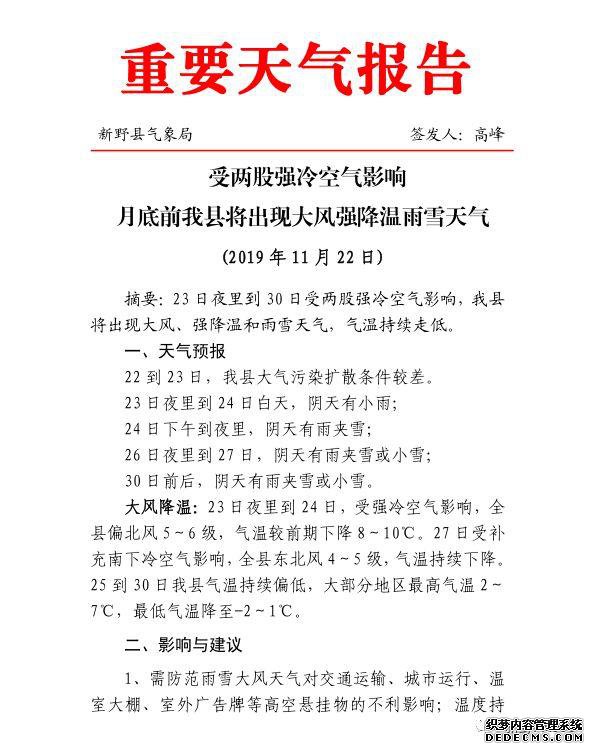 重要天气报告

新野县气象局　　签发人：高峰

受两股强冷空气影响
月底前我县将出现大风强降温雨雪天气
(2019年11月22日)

摘要：23日夜里到30日受两股强冷空气影响，我县将出现大风、强降温和雨雪天气，气温持续走低。

一、天气预报

22到23日，我县大气污染扩散条件较差。

23日夜里到24日白天，阴天有小雨；

24日下午到夜里，阴天有雨夹雪；

26日夜里到27日，阴天有雨夹雪或小雪；

30日前后，阴天有雨夹雪或小雪。

大风降温：23日夜里到24日，受强冷空气影响，全县偏北风5~6级，气温较前期下降8~10℃。27日受补充南下冷空气影响，全县东北风4~5级，气温持续下降。25到30日我县气温持续偏低，大部分地区最高气温2~7℃，最低气温降至-2~1℃。

二、影响与建议

1、需防范雨雪大风天气对交通运输、城市运行、温室大棚、室外广告牌等高空悬挂物的不利影响；温度持

织梦内容管理系统
DEDECMS.COM